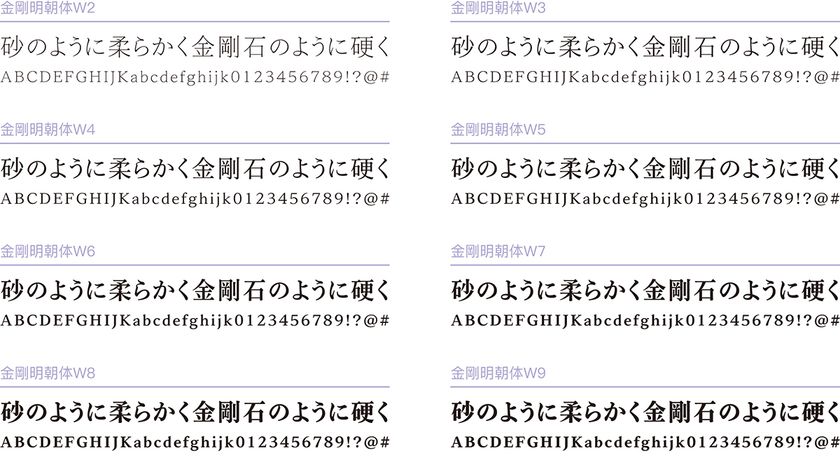 金剛明朝体W2

砂のように柔らかく金剛石のように硬く

ABCDEFGHIJKabcdefghijk0123456789!?@#

金剛明朝体W4

砂のように柔らかく金剛石のように硬く

ABCDEFGHIJKabcdefghijk0123456789!?@#

金剛明朝体W6

砂のように柔らかく金剛石のように硬く

ABCDEFGHIJKabcdefghijk0123456789!?@#

金剛明朝体W8

砂のように柔らかく金剛石のように硬く

ABCDEFGHIJKabcdefghijk0123456789!?@#

金剛明朝体W3

砂のように柔らかく金剛石のように硬く

ABCDEFGHIJKabcdefghijk0123456789!?@#

金剛明朝体W5

砂のように柔らかく金剛石のように硬く

ABCDEFGHIJKabcdefghijk0123456789!?@#

金剛明朝体W7

砂のように柔らかく金剛石のように硬く

ABCDEFGHIJKabcdefghijk0123456789!?@#

金剛明朝体W9

砂のように柔らかく金剛石のように硬く

ABCDEFGHIJKabcdefghijk0123456789!?@#